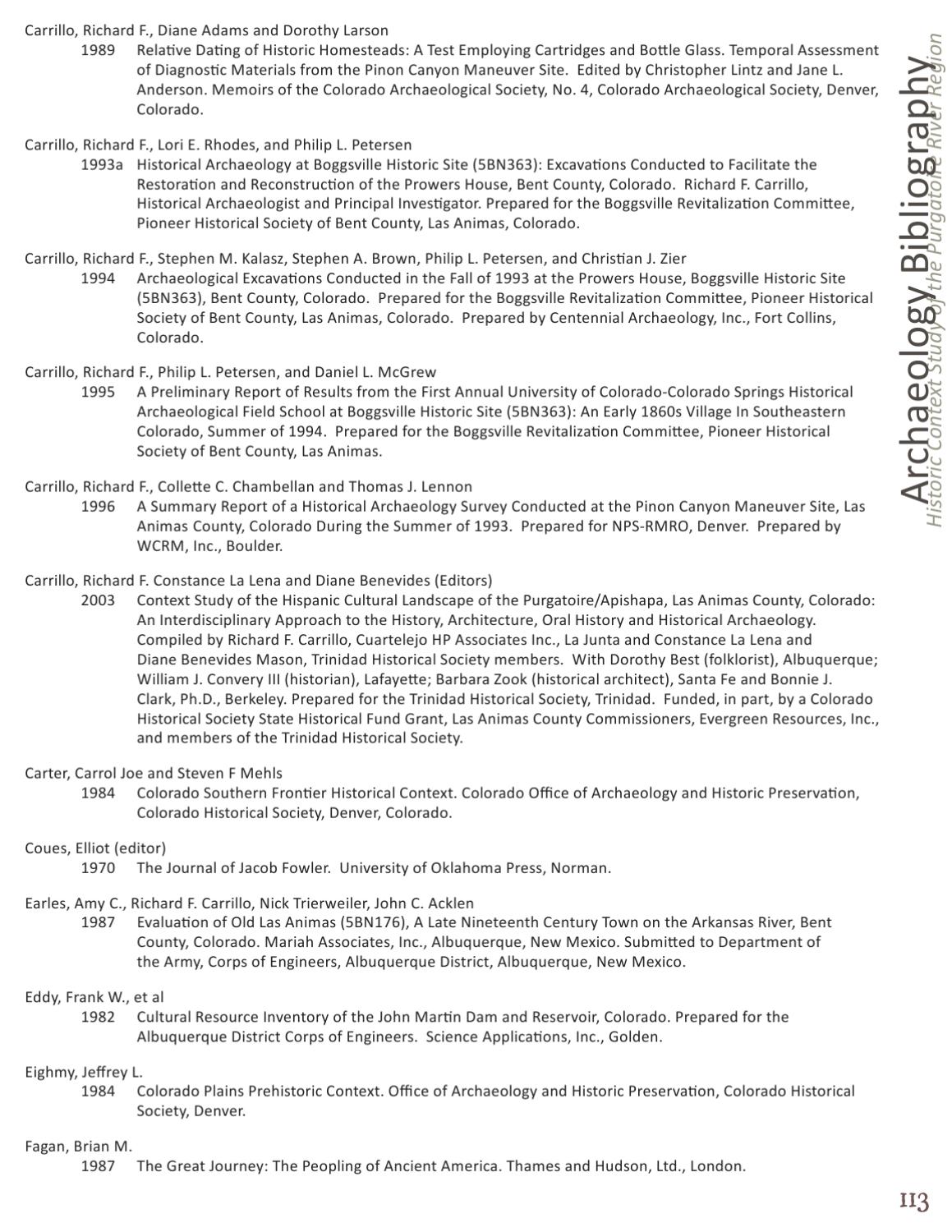 Carrillo, Richard F., Diane Adams and Dorothy Larson
1989 Relative Dating of Historic Homesteads: A Test Employing Cartridges and Bottle Glass. Temporal Assessment of Diagnostic Materials from the Pinon Canyon Maneuver Site. Edited by Christopher Lintz and Jane L. Anderson. Memoirs of the Colorado Archaeological Society, No. 4, Colorado Archaeological Society, Denver, Colorado.

Carrillo, Richard F., Lori E. Rhodes, and Philip L. Petersen
1993a Historical Archaeology at Boggsville Historic Site (5BN363): Excavations Conducted to Facilitate the Restoration and Reconstruction of the Prowers House, Bent County, Colorado. Richard F. Carrillo, Historical Archaeologist and Principal Investigator. Prepared for the Boggsville Revitalization Committee, Pioneer Historical Society of Bent County, Las Animas, Colorado.

Carrillo, Richard F., Stephen M. Kalasz, Stephen A. Brown, Philip L. Petersen, and Christian J. Zier
1994 Archaeological Excavations Conducted in the Fall of 1993 at the Prowers House, Boggsville Historic Site (5BN363), Bent County, Colorado. Prepared for the Boggsville Revitalization Committee, Pioneer Historical Society of Bent County, Las Animas, Colorado. Prepared by Centennial Archaeology, Inc., Fort Collins, Colorado.

Carrillo, Richard F., Philip L. Petersen, and Daniel L. McGrew
1995 A Preliminary Report of Results from the First Annual University of Colorado-Colorado Springs Historical Archaeological Field School at Boggsville Historic Site (5BN363): An Early 1860s Village In Southeastern Colorado, Summer of 1994. Prepared for the Boggsville Revitalization Committee, Pioneer Historical Society of Bent County, Las Animas.

Carrillo, Richard F., Collette C. Chambellan and Thomas J. Lennon
1996 A Summary Report of a Historical Archaeology Survey Conducted at the Pinon Canyon Maneuver Site, Las Animas County, Colorado During the Summer of 1993. Prepared for NPS-RMRO, Denver. Prepared by WCRM, Inc., Boulder.

Carrillo, Richard F. Constance La Lena and Diane Benevides (Editors)
2003 Context Study of the Hispanic Cultural Landscape of the Purgatoire/Apishapa, Las Animas County, Colorado: An Interdisciplinary Approach to the History, Architecture, Oral History and Historical Archaeology. Compiled by Richard F. Carrillo, Cuartelejo HP Associates Inc., La Junta and Constance La Lena and Diane Benevides Mason, Trinidad Historical Society members. With Dorothy Best (folklorist), Albuquerque; William J. Convery III (historian), Lafayette; Barbara Zook (historical architect), Santa Fe and Bonnie J. Clark, Ph.D., Berkeley. Prepared for the Trinidad Historical Society, Trinidad. Funded, in part, by a Colorado Historical Society State Historical Fund Grant, Las Animas County Commissioners, Evergreen Resources, Inc., and members of the Trinidad Historical Society.

Carter, Carrol Joe and Steven F Mehls
1984 Colorado Southern Frontier Historical Context. Colorado Office of Archaeology and Historic Preservation, Colorado Historical Society, Denver, Colorado.

Coues, Elliot (editor)
1970 The Journal of Jacob Fowler. University of Oklahoma Press, Norman.

Earles, Amy C., Richard F. Carrillo, Nick Trierweiler, John C. Acklen
1987 Evaluation of Old Las Animas (5BN176), A Late Nineteenth Century Town on the Arkansas River, Bent County, Colorado. Mariah Associates, Inc., Albuquerque, New Mexico. Submitted to Department of the Army, Corps of Engineers, Albuquerque District, Albuquerque, New Mexico.

Eddy, Frank W., et al
1982 Cultural Resource Inventory of the John Martin Dam and Reservoir, Colorado. Prepared for the Albuquerque District Corps of Engineers. Science Applications, Inc., Golden.

Eighmy, Jeffrey L.
1984 Colorado Plains Prehistoric Context. Office of Archaeology and Historic Preservation, Colorado Historical Society, Denver.

Fagan, Brian M.
1987 The Great Journey: The Peopling of Ancient America. Thames and Hudson, Ltd., London.

Archaeology Bibliography
Historic Context Study of the Purgatoire River Region

113